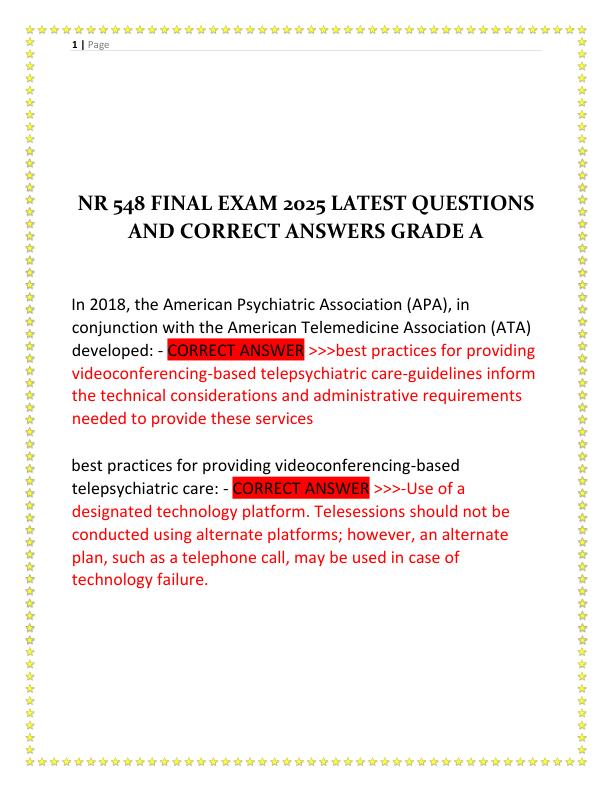 1 | Page

NR 548 FINAL EXAM 2025 LATEST QUESTIONS AND CORRECT ANSWERS GRADE A

In 2018, the American Psychiatric Association (APA), in conjunction with the American Telemedicine Association (ATA) developed: - CORRECT ANSWER >>>best practices for providing videoconferencing-based telepsychiatric care-guidelines inform the technical considerations and administrative requirements needed to provide these services

best practices for providing videoconferencing-based telepsychiatric care: - CORRECT ANSWER >>>-Use of a designated technology platform. Telesessions should not be conducted using alternate platforms; however, an alternate plan, such as a telephone call, may be used in case of technology failure.